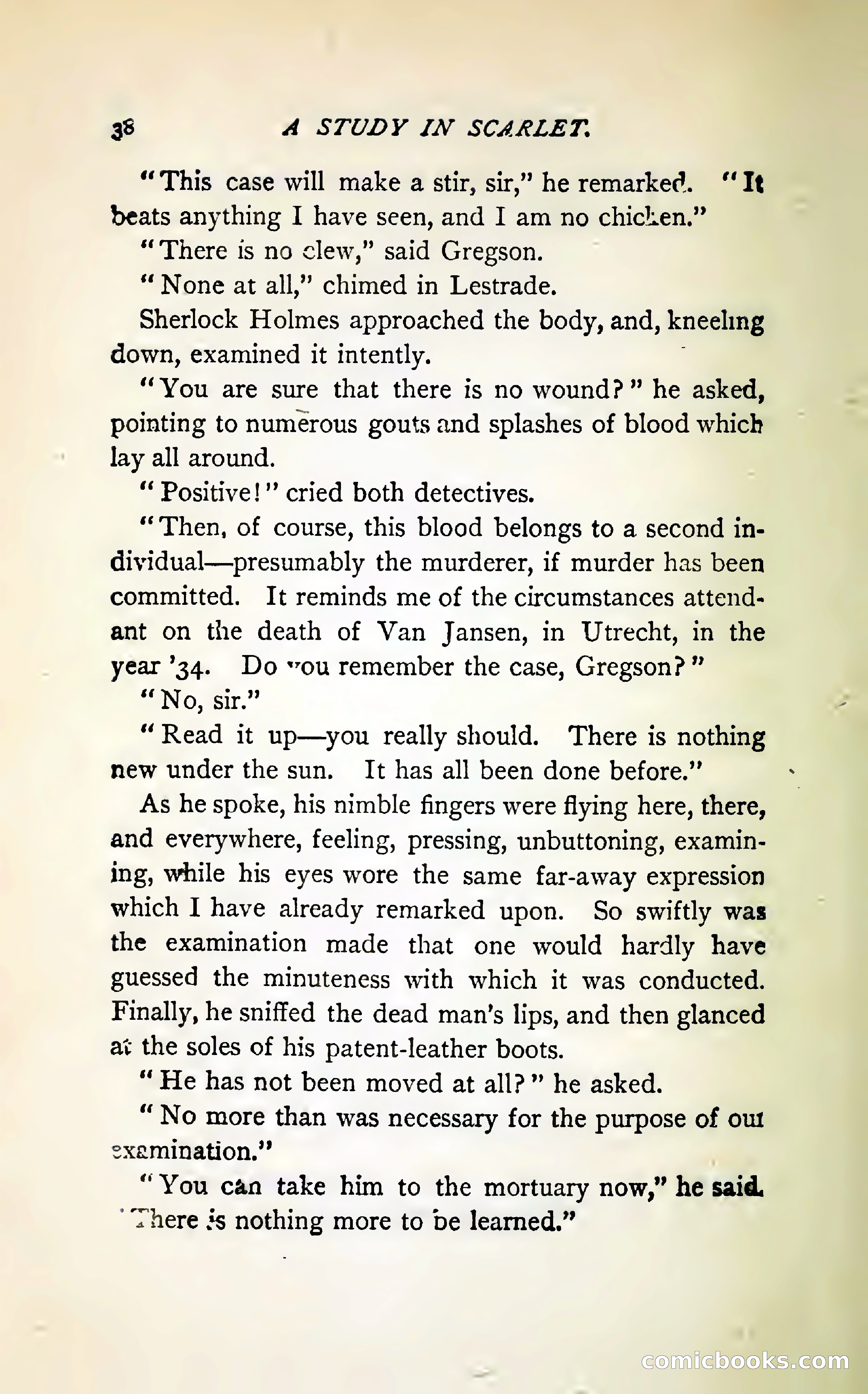 38 A STUDY IN SCARLET.

"This case will make a stir, sir," he remarked. "It beats anything I have seen, and I am no chicken."

"There is no clew," said Gregson.

"None at all," chimed in Lestrade.

Sherlock Holmes approached the body, and, kneeling down, examined it intently.

"You are sure that there is no wound?" he asked, pointing to numerous gouts and splashes of blood which lay all around.

"Positive!" cried both detectives.

"Then, of course, this blood belongs to a second individual—presumably the murderer, if murder has been committed. It reminds me of the circumstances attendant on the death of Van Jansen, in Utrecht, in the year '34. Do you remember the case, Gregson?"

"No, sir."

"Read it up—you really should. There is nothing new under the sun. It has all been done before."

As he spoke, his nimble fingers were flying here, there, and everywhere, feeling, pressing, unbuttoning, examining, while his eyes wore the same far-away expression which I have already remarked upon. So swiftly was the examination made that one would hardly have guessed the minuteness with which it was conducted. Finally, he sniffed the dead man's lips, and then glanced at the soles of his patent-leather boots.

"He has not been moved at all?" he asked.

"No more than was necessary for the purpose of our examination."

"You can take him to the mortuary now," he said. "There is nothing more to be learned."

comicbooks.com